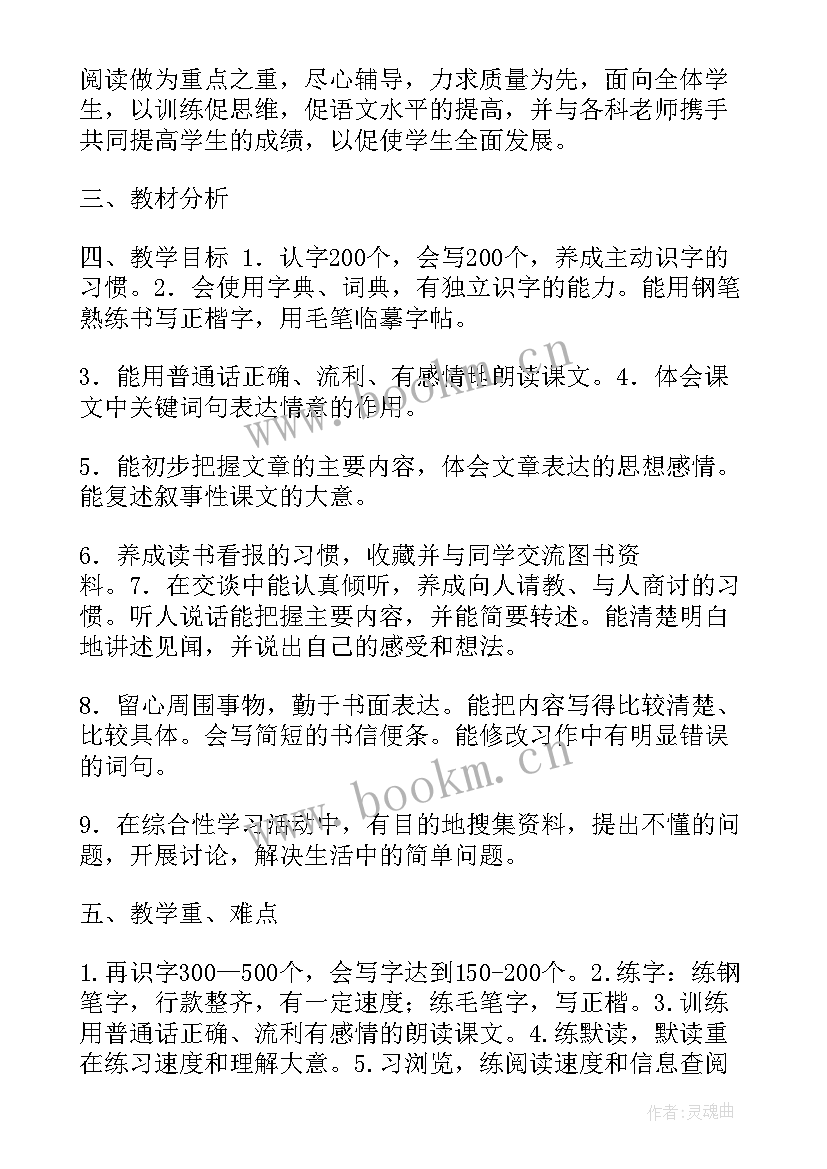 阅读做为重点之重，尽心辅导，力求质量为先，面向全体学生，以训练促思维，促语文水平的提高，并与各科老师携手共同提高学生的成绩，以促使学生全面发展。

三、教材分析

四、教学目标 1．认字200个，会写200个，养成主动识字的习惯。2．会使用字典、词典，有独立识字的能力。能用钢笔熟练书写正楷字，用毛笔临摹字帖。

3．能用普通话正确、流利、有感情地朗读课文。4．体会课文中关键词句表达情意的作用。

5．能初步把握文章的主要内容，体会文章表达的思想感情。能复述叙事性课文的大意。

6．养成读书看报的习惯，收藏并与同学交流图书资料。7．在交谈中能认真倾听，养成向人请教、与人商讨的习惯。听人说话能把握主要内容，并能简要转述。能清楚明白地讲述见闻，并说出自己的感受和想法。

8．留心周围事物，勤于书面表达。能把内容写得比较清楚、比较具体。会写简短的书信便条。能修改习作中有明显错误的词句。

9．在综合性学习活动中，有目的地搜集资料，提出不懂的问题，开展讨论，解决生活中的简单问题。

五、教学重、难点

1.再识字300—500个，会写字达到150-200个。2.练字：练钢笔字，行款整齐，有一定速度；练毛笔字，写正楷。3.训练用普通话正确、流利有感情的朗读课文。4.练默读，默读重在练习速度和理解大意。5.习浏览，练阅读速度和信息查阅

www.bookm.cn

www.bookm.cn

作者：灵魂曲